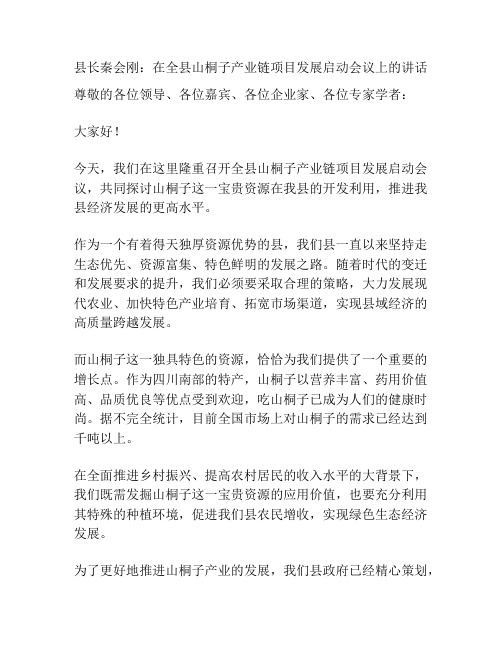 县长秦会刚：在全县山桐子产业链项目发展启动会议上的讲话

尊敬的各位领导、各位嘉宾、各位企业家、各位专家学者：

大家好！

今天，我们在这里隆重召开全县山桐子产业链项目发展启动会议，共同探讨山桐子这一宝贵资源在我县的开发利用，推进我县经济发展的更高水平。

作为一个有着得天独厚资源优势的县，我们县一直以来坚持走生态优先、资源富集、特色鲜明的发展之路。随着时代的变迁和发展要求的提升，我们必须要采取合理的策略，大力发展现代农业、加快特色产业培育、拓宽市场渠道，实现县域经济的高质量跨越发展。

而山桐子这一独具特色的资源，恰恰为我们提供了一个重要的增长点。作为四川南部的特产，山桐子以营养丰富、药用价值高、品质优良等优点受到欢迎，吃山桐子已成为人们的健康时尚。据不完全统计，目前全国市场上对山桐子的需求已经达到千吨以上。

在全面推进乡村振兴、提高农村居民的收入水平的大背景下，我们既需发掘山桐子这一宝贵资源的应用价值，也要充分利用其特殊的种植环境，促进我们县农民增收，实现绿色生态经济发展。

为了更好地推进山桐子产业的发展，我们县政府已经精心策划，